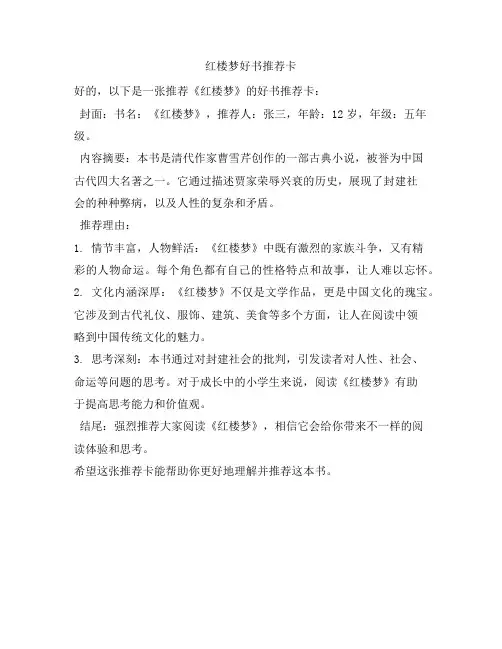 红楼梦好书推荐卡

好的，以下是一张推荐《红楼梦》的好书推荐卡：

封面：书名：《红楼梦》，推荐人：张三，年龄：12岁，年级：五年级。

内容摘要：本书是清代作家曹雪芹创作的一部古典小说，被誉为中国古代四大名著之一。它通过描述贾家荣辱兴衰的历史，展现了封建社会的种种弊病，以及人性的复杂和矛盾。

推荐理由：

1. 情节丰富，人物鲜活：《红楼梦》中既有激烈的家族斗争，又有精彩的人物命运。每个角色都有自己的性格特点和故事，让人难以忘怀。

2. 文化内涵深厚：《红楼梦》不仅是文学作品，更是中国文化的瑰宝。它涉及到古代礼仪、服饰、建筑、美食等多个方面，让人在阅读中领略到中国传统文化的魅力。

3. 思考深刻：本书通过对封建社会的批判，引发读者对人性、社会、命运等问题的思考。对于成长中的小学生来说，阅读《红楼梦》有助于提高思考能力和价值观。

结尾：强烈推荐大家阅读《红楼梦》，相信它会给你带来不一样的阅读体验和思考。

希望这张推荐卡能帮助你更好地理解并推荐这本书。